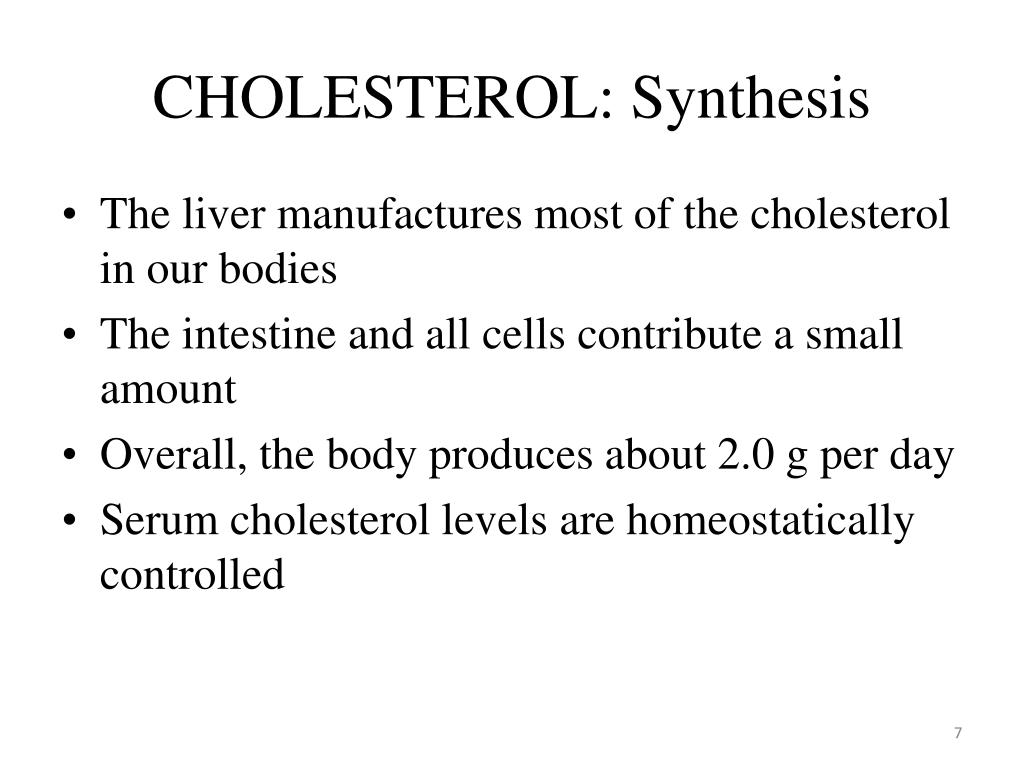 CHOLESTEROL: Synthesis

• The liver manufactures most of the cholesterol in our bodies
• The intestine and all cells contribute a small amount
• Overall, the body produces about 2.0 g per day
• Serum cholesterol levels are homeostatically controlled

7